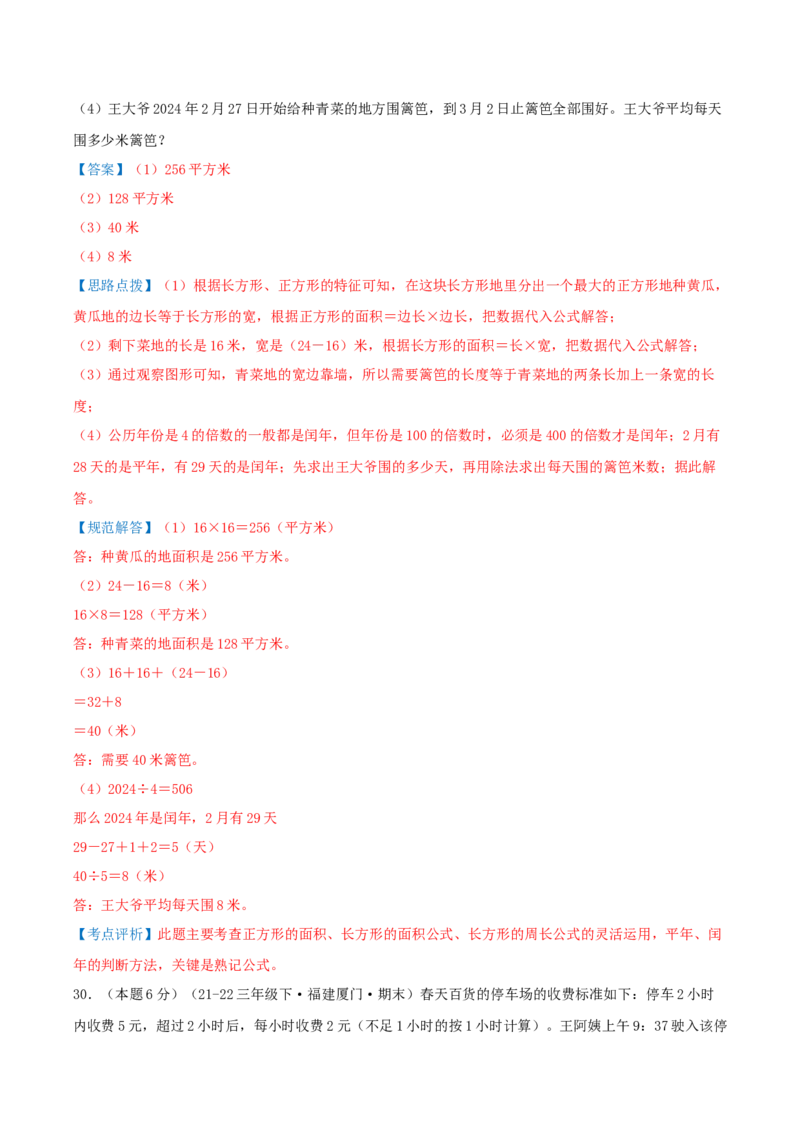 （4）王大爷2024年2月27日开始给种青菜的地方围篱笆，到3月2日止篱笆全部围好。王大爷平均每天围多少米篱笆？

【答案】（1）256平方米

（2）128平方米

（3）40米

（4）8米

【思路点拨】（1）根据长方形、正方形的特征可知，在这块长方形地里分出一个最大的正方形地种黄瓜，黄瓜地的边长等于长方形的宽，根据正方形的面积＝边长×边长，把数据代入公式解答；

（2）剩下菜地的长是16米，宽是（24－16）米，根据长方形的面积＝长×宽，把数据代入公式解答；

（3）通过观察图形可知，青菜地的宽边靠墙，所以需要篱笆的长度等于青菜地的两条长加上一条宽的长度；

（4）公历年份是4的倍数的一般都是闰年，但年份是100的倍数时，必须是400的倍数才是闰年；2月有28天的是平年，有29天的是闰年；先求出王大爷围的多少天，再用除法求出每天围的篱笆米数；据此解答。

【规范解答】（1）16×16＝256（平方米）

答：种黄瓜的地面积是256平方米。

（2）24－16＝8（米）

16×8＝128（平方米）

答：种青菜的地面积是128平方米。

（3）16＋16＋（24－16）

＝32＋8

＝40（米）

答：需要40米篱笆。

（4）2024÷4＝506

那么2024年是闰年，2月有29天

29－27＋1＋2＝5（天）

40÷5＝8（米）

答：王大爷平均每天围8米。

【考点评析】此题主要考查正方形的面积、长方形的面积公式、长方形的周长公式的灵活运用，平年、闰年的判断方法，关键是熟记公式。

30．（本题6分）（21-22三年级下·福建厦门·期末）春天百货的停车场的收费标准如下：停车2小时内收费5元，超过2小时后，每小时收费2元（不足1小时的按1小时计算）。王阿姨上午9：37驶入该停